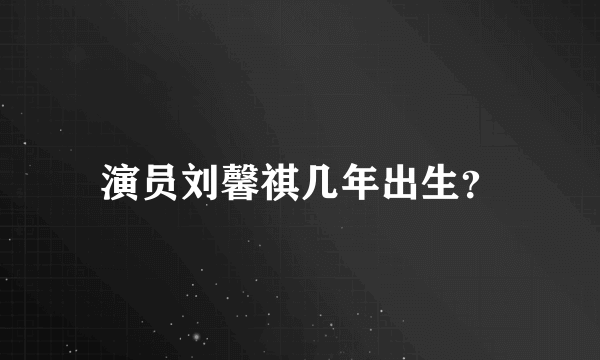 演员刘馨祺几年出生?